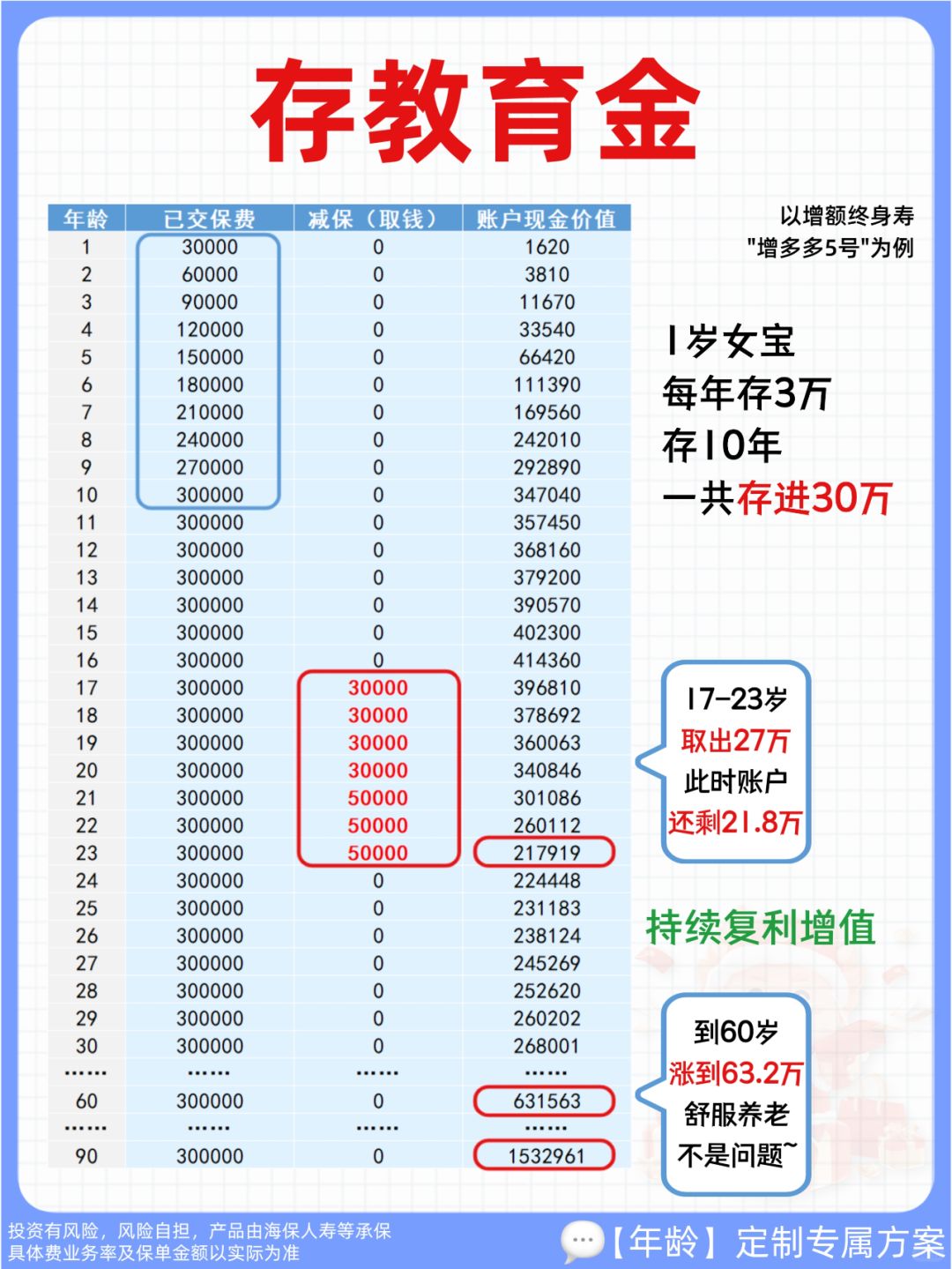 存教育金

| 年龄 | 已交保费 | 减保（取钱） | 账户现金价值 |
|---|---|---|---|
| 1 | 30000 | 0 | 1620 |
| 2 | 60000 | 0 | 3810 |
| 3 | 90000 | 0 | 11670 |
| 4 | 120000 | 0 | 33540 |
| 5 | 150000 | 0 | 66420 |
| 6 | 180000 | 0 | 111390 |
| 7 | 210000 | 0 | 169560 |
| 8 | 240000 | 0 | 242010 |
| 9 | 270000 | 0 | 292890 |
| 10 | 300000 | 0 | 347040 |
| 11 | 300000 | 0 | 357450 |
| 12 | 300000 | 0 | 368160 |
| 13 | 300000 | 0 | 379200 |
| 14 | 300000 | 0 | 390570 |
| 15 | 300000 | 0 | 402300 |
| 16 | 300000 | 0 | 414360 |
| 17 | 300000 | 30000 | 396810 |
| 18 | 300000 | 30000 | 378692 |
| 19 | 300000 | 30000 | 360063 |
| 20 | 300000 | 30000 | 340846 |
| 21 | 300000 | 50000 | 301086 |
| 22 | 300000 | 50000 | 260112 |
| 23 | 300000 | 50000 | 217919 |
| 24 | 300000 | 0 | 224448 |
| 25 | 300000 | 0 | 231183 |
| 26 | 300000 | 0 | 238124 |
| 27 | 300000 | 0 | 245269 |
| 28 | 300000 | 0 | 252620 |
| 29 | 300000 | 0 | 260202 |
| 30 | 300000 | 0 | 268001 |
| …… | …… | …… | …… |
| 60 | 300000 | 0 | 631563 |
| …… | …… | …… | …… |
| 90 | 300000 | 0 | 1532961 |

以增额终身寿
"增多多5号"为例

1岁女宝
每年存3万
存10年
一共存进30万

17-23岁
取出27万
此时账户
还剩21.8万

持续复利增值

到60岁
涨到63.2万
舒服养老
不是问题~

投资有风险，风险自担，产品由海保人寿等承保
具体费业务率及保单金额以实际为准

【年龄】定制专属方案